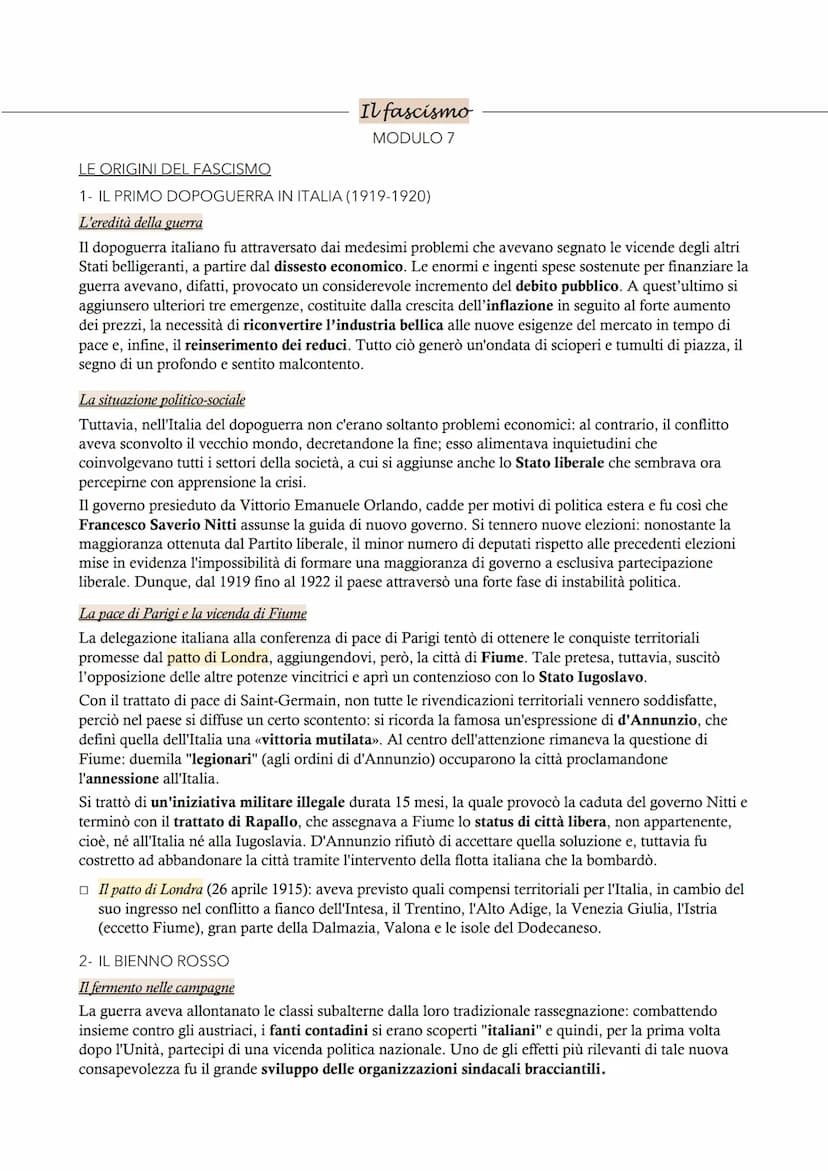 Il fascismo
MODULO 7

LE ORIGINI DEL FASCISMO

1- IL PRIMO DOPOGUERRA IN ITALIA (1919-1920)

L'eredità della guerra

Il dopoguerra italiano fu attraversato dai medesimi problemi che avevano segnato le vicende degli altri Stati belligeranti, a partire dal dissesto economico. Le enormi e ingenti spese sostenute per finanziare la guerra avevano, difatti, provocato un considerevole incremento del debito pubblico. A quest'ultimo si aggiunsero ulteriori tre emergenze, costituite dalla crescita dell'inflazione in seguito al forte aumento dei prezzi, la necessità di riconvertire l'industria bellica alle nuove esigenze del mercato in tempo di pace e, infine, il reinserimento dei reduci. Tutto ciò generò un'ondata di scioperi e tumulti di piazza, il segno di un profondo e sentito malcontento.

La situazione politico-sociale

Tuttavia, nell'Italia del dopoguerra non c'erano soltanto problemi economici: al contrario, il conflitto aveva sconvolto il vecchio mondo, decretandone la fine; esso alimentava inquietudini che coinvolgevano tutti i settori della società, a cui si aggiunse anche lo Stato liberale che sembrava ora percepirne con apprensione la crisi.

Il governo presieduto da Vittorio Emanuele Orlando, cadde per motivi di politica estera e fu così che Francesco Saverio Nitti assunse la guida di nuovo governo. Si tennero nuove elezioni: nonostante la maggioranza ottenuta dal Partito liberale, il minor numero di deputati rispetto alle precedenti elezioni mise in evidenza l'impossibilità di formare una maggioranza di governo a esclusiva partecipazione liberale. Dunque, dal 1919 fino al 1922 il paese attraversò una forte fase di instabilità politica.

La pace di Parigi e la vicenda di Fiume

La delegazione italiana alla conferenza di pace di Parigi tentò di ottenere le conquiste territoriali promesse dal patto di Londra, aggiungendovi, però, la città di Fiume. Tale pretesa, tuttavia, suscitò l'opposizione delle altre potenze vincitrici e aprì un contenzioso con lo Stato Iugoslavo.

Con il trattato di pace di Saint-Germain, non tutte le rivendicazioni territoriali vennero soddisfatte, perciò nel paese si diffuse un certo scontento: si ricorda la famosa un'espressione di d'Annunzio, che definì quella dell'Italia una «vittoria mutilata». Al centro dell'attenzione rimaneva la questione di Fiume: duemila "legionari" (agli ordini di d'Annunzio) occuparono la città proclamandone l'annessione all'Italia.

Si trattò di un'iniziativa militare illegale durata 15 mesi, la quale provocò la caduta del governo Nitti e terminò con il trattato di Rapallo, che assegnava a Fiume lo status di città libera, non appartenente, cioè, né all'Italia né alla Iugoslavia. D'Annunzio rifiutò di accettare quella soluzione e, tuttavia fu costretto ad abbandonare la città tramite l'intervento della flotta italiana che la bombardò.

□ Il patto di Londra (26 aprile 1915): aveva previsto quali compensi territoriali per l'Italia, in cambio del suo ingresso nel conflitto a fianco dell'Intesa, il Trentino, l'Alto Adige, la Venezia Giulia, l'Istria (eccetto Fiume), gran parte della Dalmazia, Valona e le isole del Dodecaneso.

2- IL BIENNO ROSSO

Il fermento nelle campagne

La guerra aveva allontanato le classi subalterne dalla loro tradizionale rassegnazione: combattendo insieme contro gli austriaci, i fanti contadini si erano scoperti "italiani" e quindi, per la prima volta dopo l'Unità, partecipi di una vicenda politica nazionale. Uno de gli effetti più rilevanti di tale nuova consapevolezza fu il grande sviluppo delle organizzazioni sindacali bracciantili.